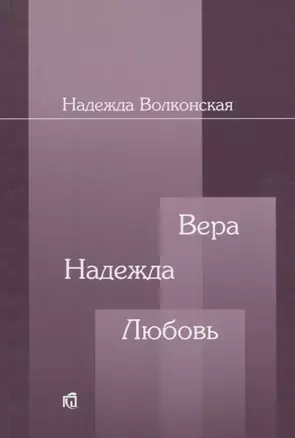 Надежда Волконская

Вера
Надежда
Любовь